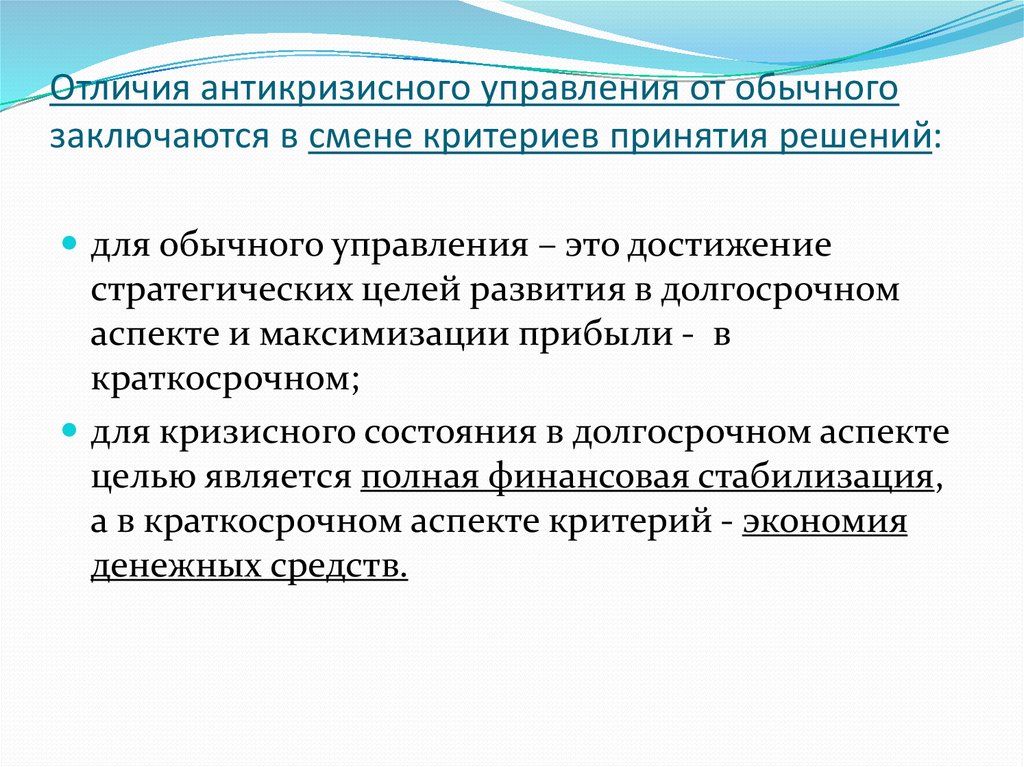 Отличия антикризисного управления от обычного заключаются в смене критериев принятия решений:

для обычного управления – это достижение стратегических целей развития в долгосрочном аспекте и максимизации прибыли - в краткосрочном;

для кризисного состояния в долгосрочном аспекте целью является полная финансовая стабилизация, а в краткосрочном аспекте критерий - экономия денежных средств.